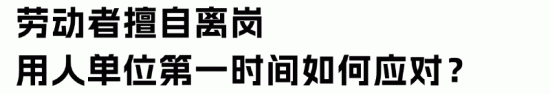 劳动者擅自离岗
用人单位第一时间如何应对？